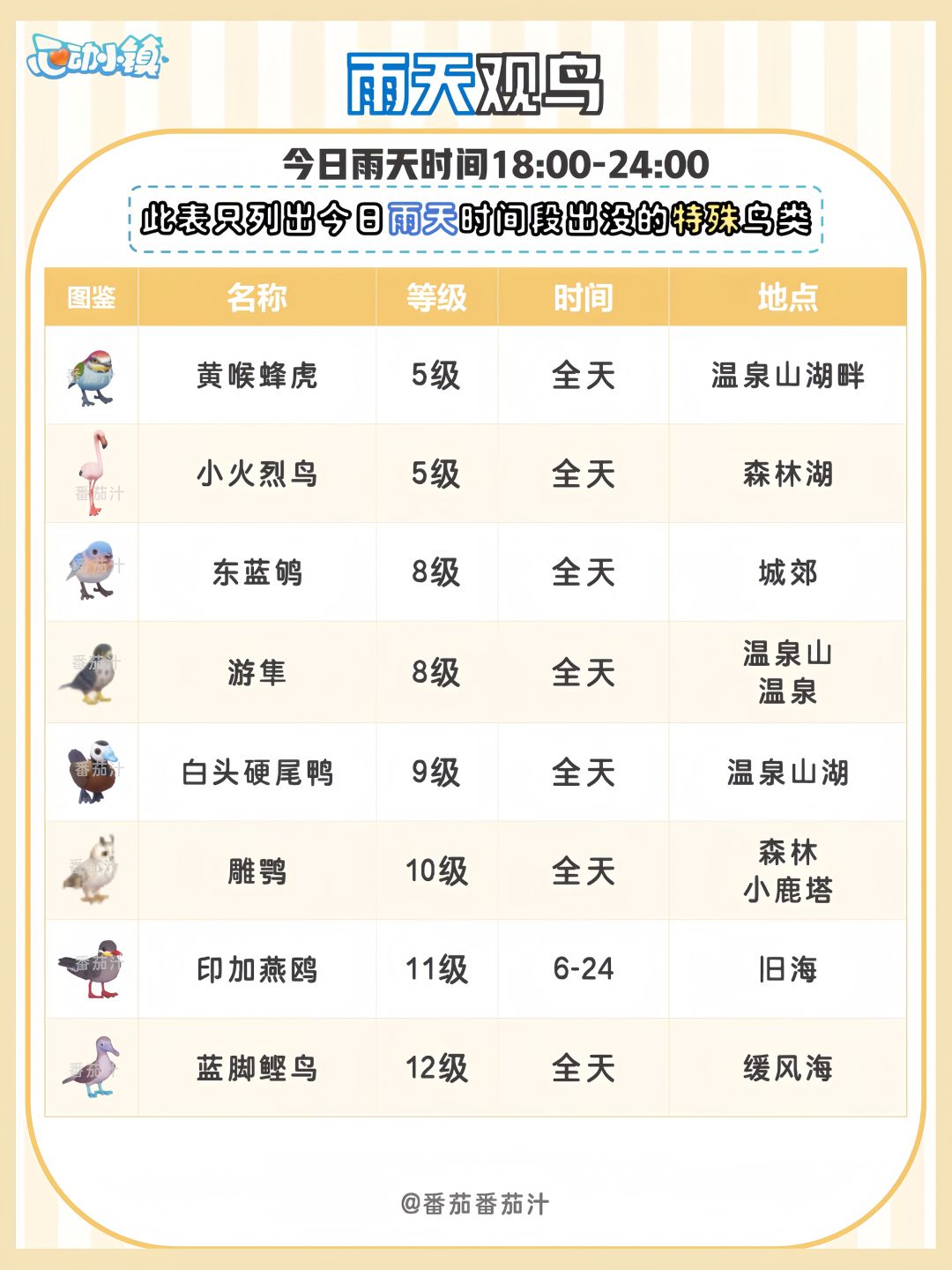 心动小镇

雨天观鸟

今日雨天时间18:00-24:00

此表只列出今日雨天时间段出没的特殊鸟类

| 图鉴 | 名称 | 等级 | 时间 | 地点 |
|---|---|---|---|---|
| 番茄汁 | 黄喉蜂虎 | 5级 | 全天 | 温泉山湖畔 |
| 番茄汁 | 小火烈鸟 | 5级 | 全天 | 森林湖 |
| 番茄汁 | 东蓝鸲 | 8级 | 全天 | 城郊 |
| 番茄汁 | 游隼 | 8级 | 全天 | 温泉山 温泉 |
| 番茄汁 | 白头硬尾鸭 | 9级 | 全天 | 温泉山湖 |
| 番茄汁 | 雕鸮 | 10级 | 全天 | 森林 小鹿塔 |
| 番茄汁 | 印加燕鸥 | 11级 | 6-24 | 旧海 |
| 番茄汁 | 蓝脚鲣鸟 | 12级 | 全天 | 缓风海 |

@番茄番茄汁